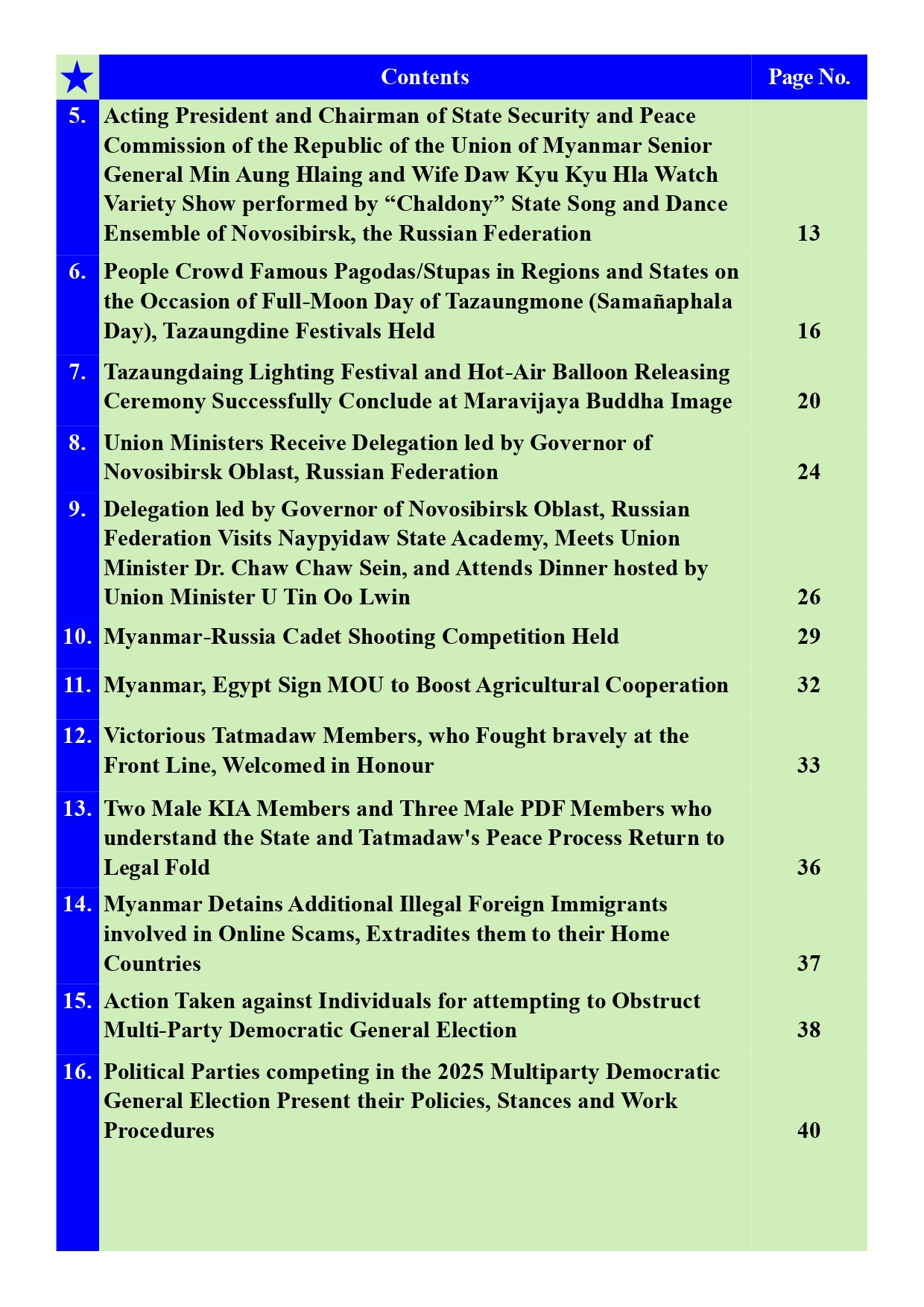 | ★ | Contents | Page No. |
|---|---|---|
| 5. | Acting President and Chairman of State Security and Peace Commission of the Republic of the Union of Myanmar Senior General Min Aung Hlaing and Wife Daw Kyu Kyu Hla Watch Variety Show performed by “Chaldony” State Song and Dance Ensemble of Novosibirsk, the Russian Federation | 13 |
| 6. | People Crowd Famous Pagodas/Stupas in Regions and States on the Occasion of Full-Moon Day of Tazaungmone (Samañaphala Day), Tazaungdine Festivals Held | 16 |
| 7. | Tazaungdaing Lighting Festival and Hot-Air Balloon Releasing Ceremony Successfully Conclude at Maravijaya Buddha Image | 20 |
| 8. | Union Ministers Receive Delegation led by Governor of Novosibirsk Oblast, Russian Federation | 24 |
| 9. | Delegation led by Governor of Novosibirsk Oblast, Russian Federation Visits Naypyidaw State Academy, Meets Union Minister Dr. Chaw Chaw Sein, and Attends Dinner hosted by Union Minister U Tin Oo Lwin | 26 |
| 10. | Myanmar-Russia Cadet Shooting Competition Held | 29 |
| 11. | Myanmar, Egypt Sign MOU to Boost Agricultural Cooperation | 32 |
| 12. | Victorious Tatmadaw Members, who Fought bravely at the Front Line, Welcomed in Honour | 33 |
| 13. | Two Male KIA Members and Three Male PDF Members who understand the State and Tatmadaw's Peace Process Return to Legal Fold | 36 |
| 14. | Myanmar Detains Additional Illegal Foreign Immigrants involved in Online Scams, Extradites them to their Home Countries | 37 |
| 15. | Action Taken against Individuals for attempting to Obstruct Multi-Party Democratic General Election | 38 |
| 16. | Political Parties competing in the 2025 Multiparty Democratic General Election Present their Policies, Stances and Work Procedures | 40 |